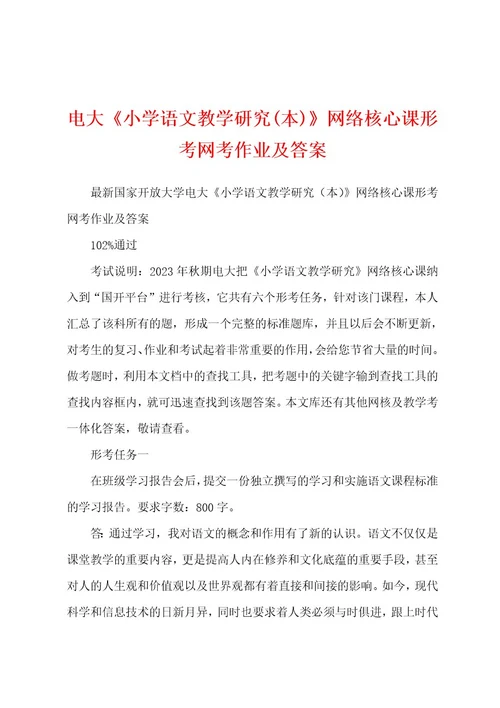 电大《小学语文教学研究(本)》网络核心课形考网考作业及答案

最新国家开放大学电大《小学语文教学研究（本）》网络核心课形考网考作业及答案

102%通过

考试说明：2023年秋期电大把《小学语文教学研究》网络核心课纳入到“国开平台”进行考核，它共有六个形考任务，针对该门课程，本人汇总了该科所有的题，形成一个完整的标准题库，并且以后会不断更新，对考生的复习、作业和考试起着非常重要的作用，会给您节省大量的时间。做考题时，利用本文档中的查找工具，把考题中的关键字输到查找工具的查找内容框内，就可迅速查找到该题答案。本文库还有其他网核及教学考一体化答案，敬请查看。

形考任务一

在班级学习报告会后，提交一份独立撰写的学习和实施语文课程标准的学习报告。要求字数：800字。

答：通过学习，我对语文的概念和作用有了新的认识。语文不仅仅是课堂教学的重要内容，更是提高人内在修养和文化底蕴的重要手段，甚至对人的人生观和价值观以及世界观都有着直接和间接的影响。如今，现代科学和信息技术的日新月异，同时也要求着人类必须与时俱进，跟上时代